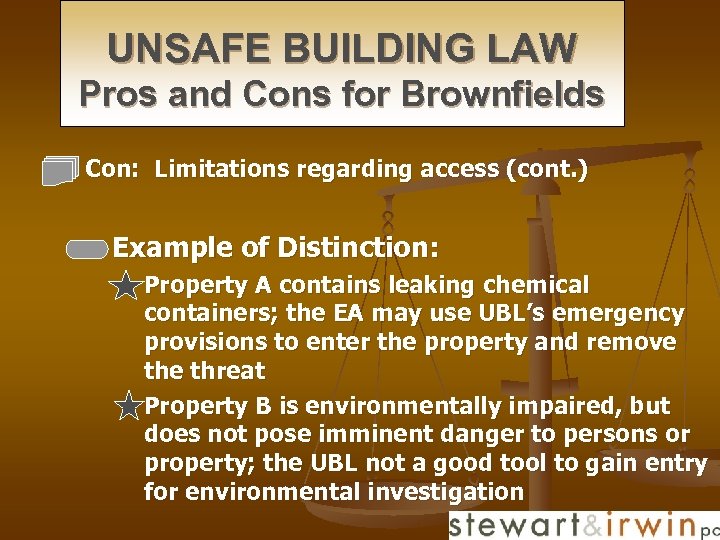 UNSAFE BUILDING LAW
Pros and Cons for Brownfields

Con: Limitations regarding access (cont.)

Example of Distinction:

Property A contains leaking chemical containers; the EA may use UBL's emergency provisions to enter the property and remove the threat

Property B is environmentally impaired, but does not pose imminent danger to persons or property; the UBL not a good tool to gain entry for environmental investigation

stewart&irwin pc